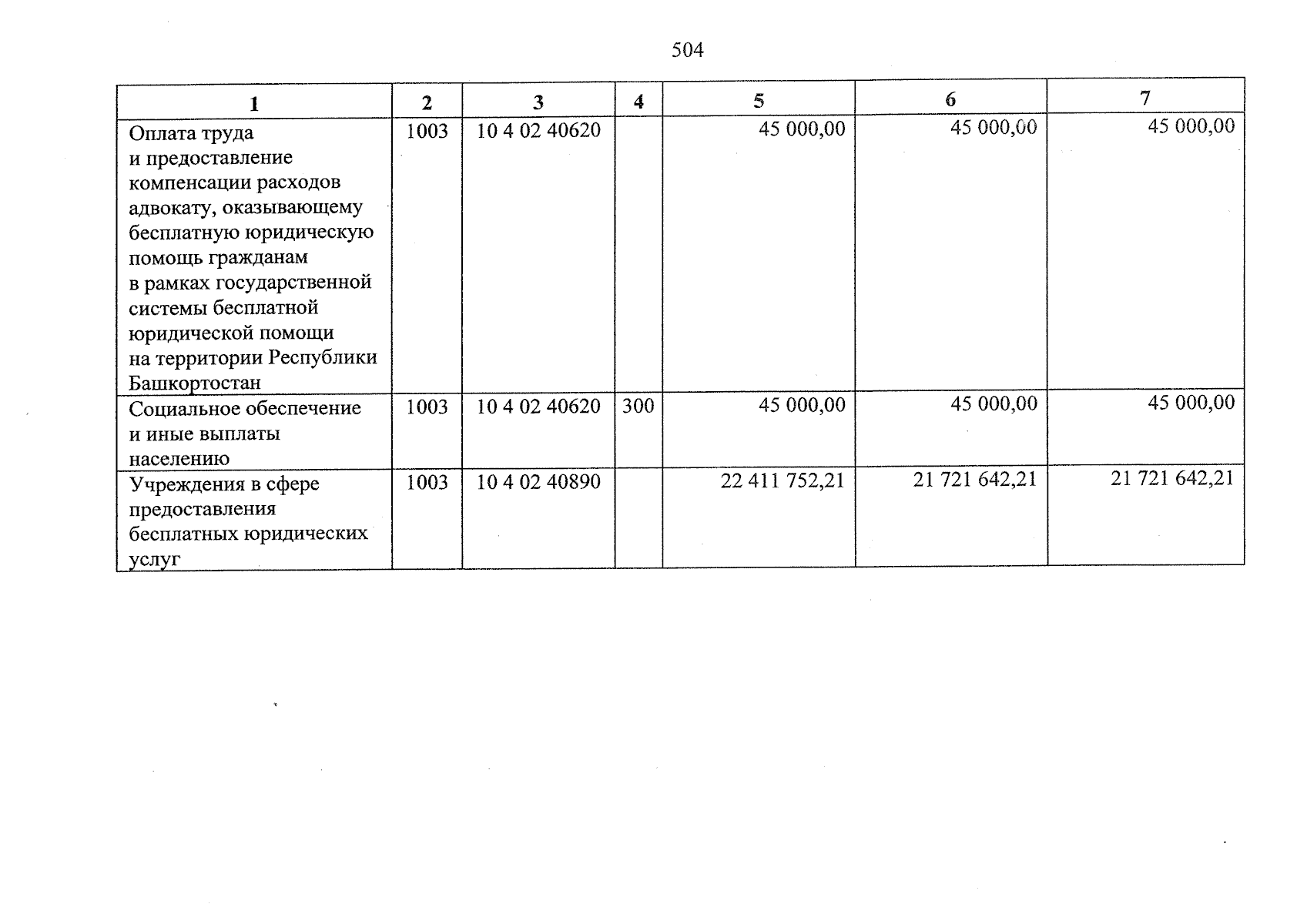 504

| 1 | 2 | 3 | 4 | 5 | 6 | 7 |
|---|---|---|---|---|---|---|
| Оплата труда и предоставление компенсации расходов адвокату, оказывающему бесплатную юридическую помощь гражданам в рамках государственной системы бесплатной юридической помощи на территории Республики Башкортостан | 1003 | 10 4 02 40620 | | 45 000,00 | 45 000,00 | 45 000,00 |
| Социальное обеспечение и иные выплаты населению | 1003 | 10 4 02 40620 | 300 | 45 000,00 | 45 000,00 | 45 000,00 |
| Учреждения в сфере предоставления бесплатных юридических услуг | 1003 | 10 4 02 40890 | | 22 411 752,21 | 21 721 642,21 | 21 721 642,21 |